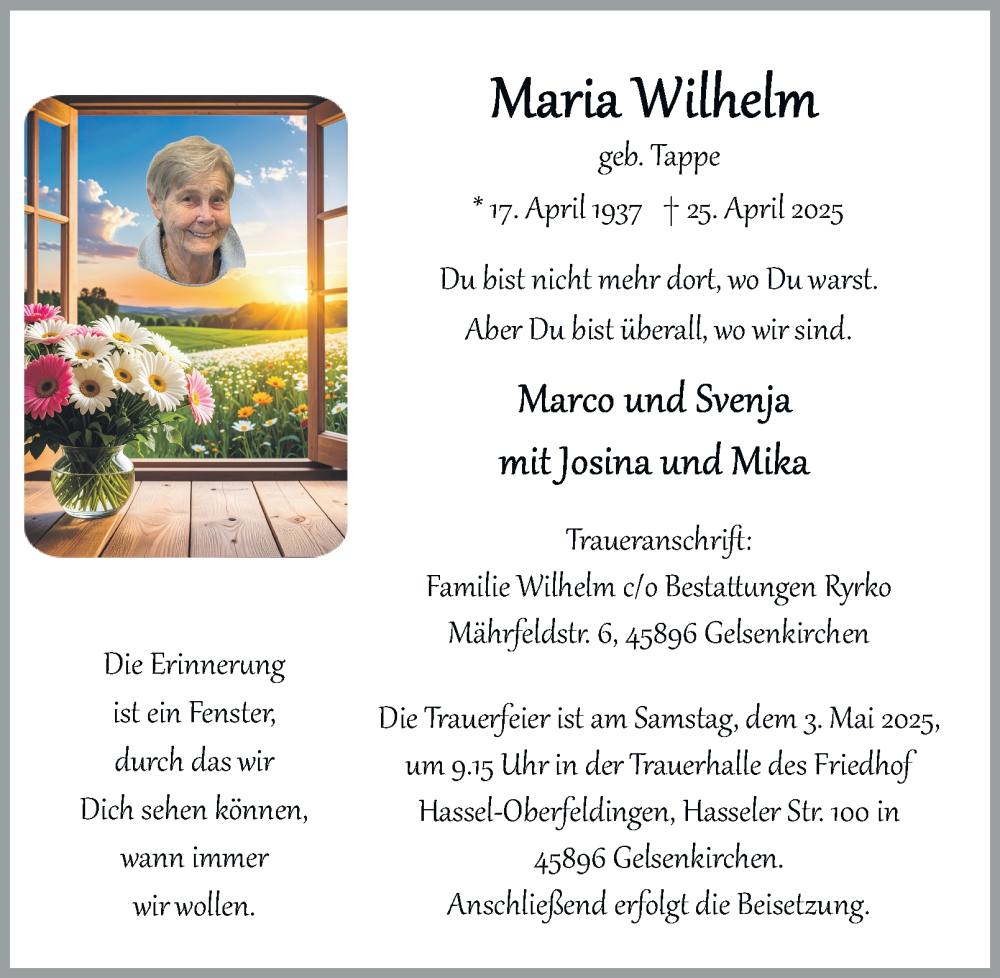 Maria Wilhelm
geb. Tappe
* 17. April 1937 † 25. April 2025

Du bist nicht mehr dort, wo Du warst.
Aber Du bist überall, wo wir sind.

Marco und Svenja
mit Josina und Mika

Traueranschrift:
Familie Wilhelm c/o Bestattungen Ryrko
Mährfeldstr. 6, 45896 Gelsenkirchen

Die Trauerfeier ist am Samstag, dem 3. Mai 2025, um 9.15 Uhr in der Trauerhalle des Friedhof Hassel-Oberfeldingen, Hasseler Str. 100 in 45896 Gelsenkirchen.
Anschließend erfolgt die Beisetzung.

Die Erinnerung
ist ein Fenster,
durch das wir
Dich sehen können,
wann immer
wir wollen.